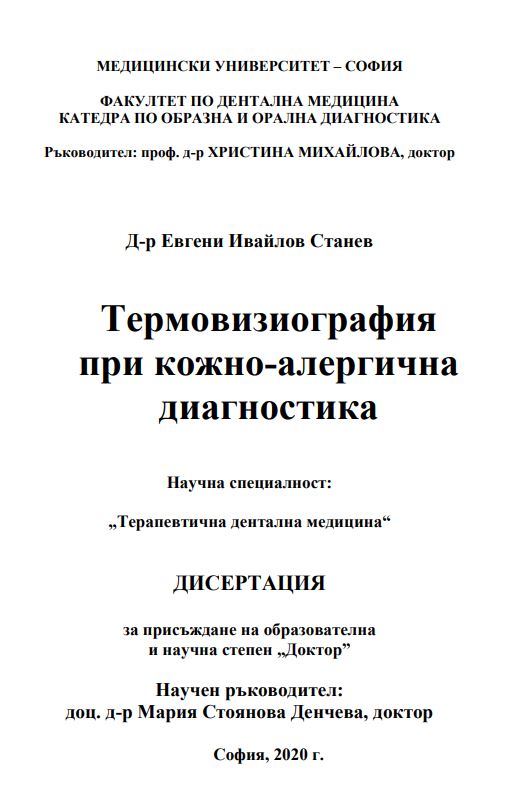 МЕДИЦИНСКИ УНИВЕРСИТЕТ – СОФИЯ

ФАКУЛТЕТ ПО ДЕНТАЛНА МЕДИЦИНА
КАТЕДРА ПО ОБРАЗНА И ОРАЛНА ДИАГНОСТИКА

Ръководител: проф. д-р ХРИСТИНА МИХАЙЛОВА, доктор

Д-р Евгени Ивайлов Станев

Термовизиография при кожно-алергична диагностика

Научна специалност:

„Терапевтична дентална медицина“

ДИСЕРТАЦИЯ

за присъждане на образователна и научна степен „Доктор”

Научен ръководител:
доц. д-р Мария Стоянова Денчева, доктор

София, 2020 г.